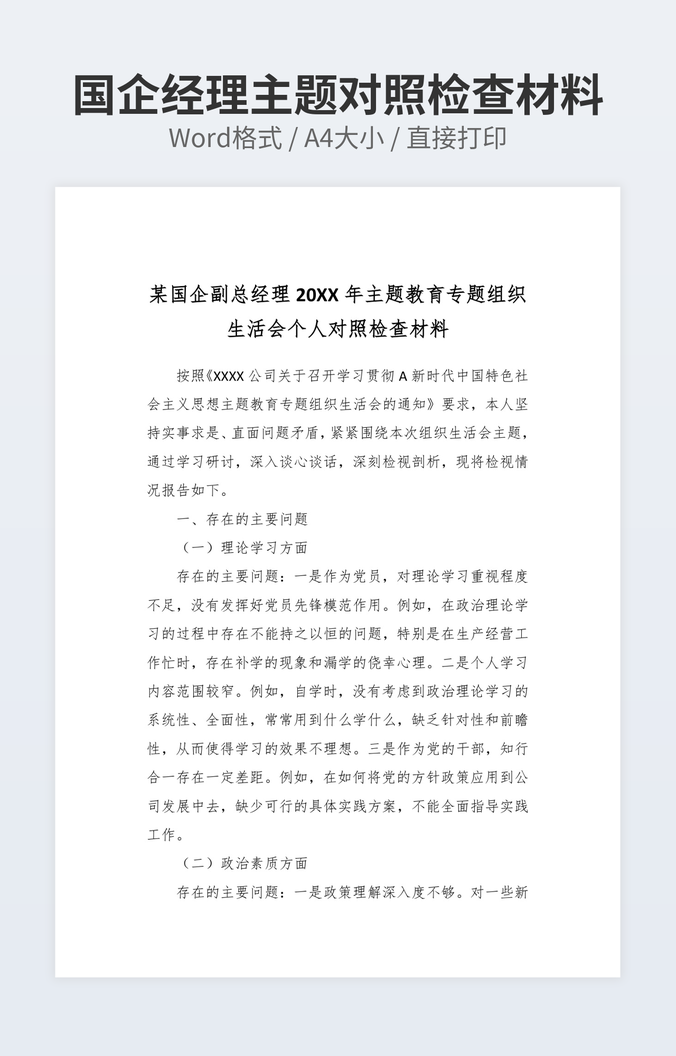 国企经理主题对照检查材料

Word格式 / A4大小 / 直接打印

某国企副总经理 20XX 年主题教育专题组织生活会个人对照检查材料

按照《XXXX 公司关于召开学习贯彻 A 新时代中国特色社会主义思想主题教育专题组织生活会的通知》要求，本人坚持实事求是、直面问题矛盾，紧紧围绕本次组织生活会主题，通过学习研讨，深入谈心谈话，深刻检视剖析，现将检视情况报告如下。

一、存在的主要问题

（一）理论学习方面

存在的主要问题：一是作为党员，对理论学习重视程度不足，没有发挥好党员先锋模范作用。例如，在政治理论学习的过程中存在不能持之以恒的问题，特别是在生产经营工作忙时，存在补学的现象和漏学的侥幸心理。二是个人学习内容范围较窄。例如，自学时，没有考虑到政治理论学习的系统性、全面性，常常用到什么学什么，缺乏针对性和前瞻性，从而使得学习的效果不理想。三是作为党的干部，知行合一存在一定差距。例如，在如何将党的方针政策应用到公司发展中去，缺少可行的具体实践方案，不能全面指导实践工作。

（二）政治素质方面

存在的主要问题：一是政策理解深入度不够。对一些新